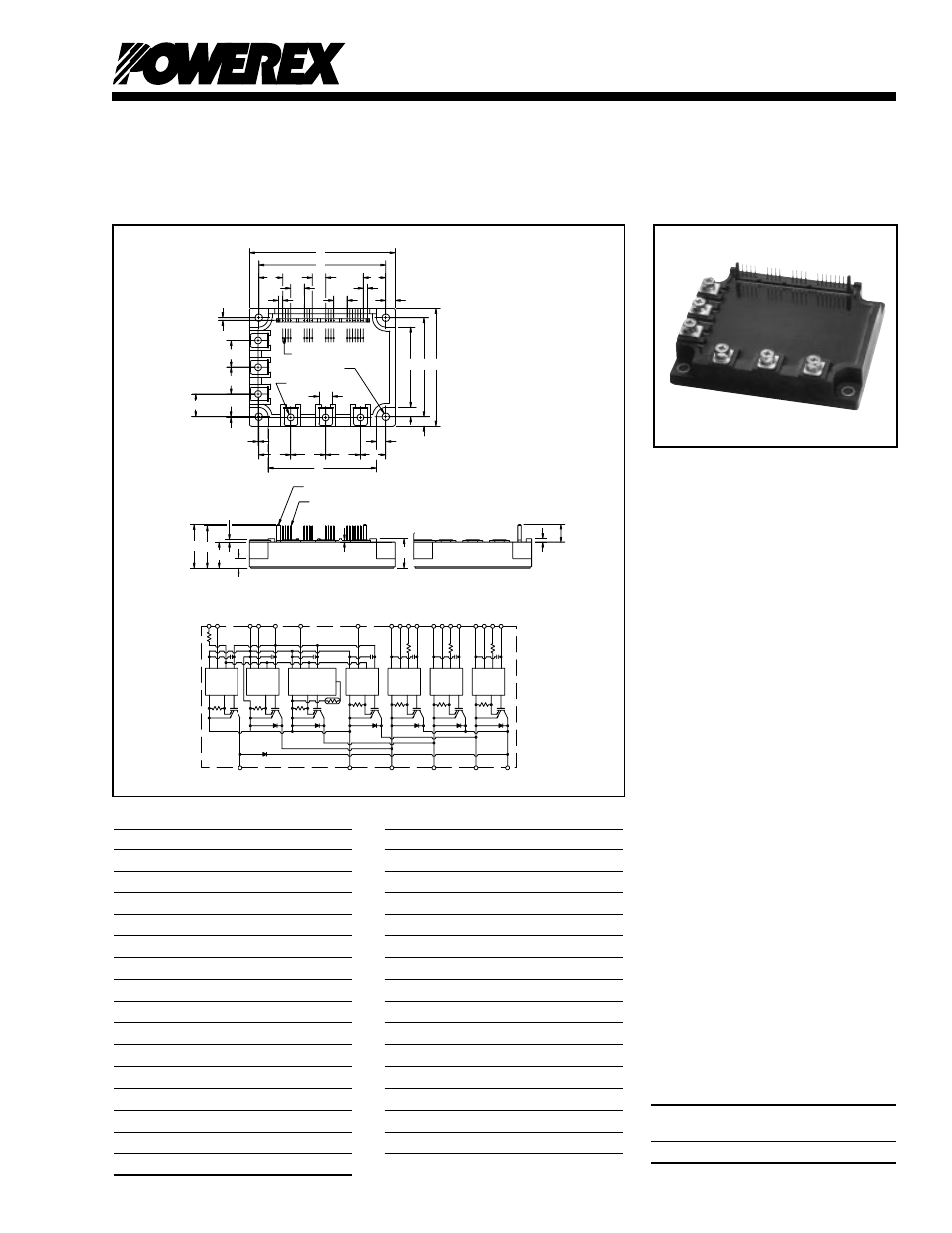 POWEREX